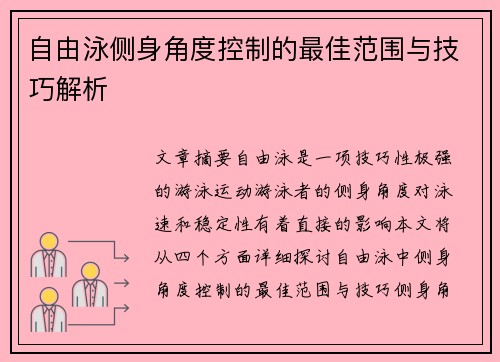 自由泳侧身角度控制的最佳范围与技巧解析

文章摘要自由泳是一项技巧性极强的游泳运动游泳者的侧身角度对泳速和稳定性有着直接的影响本文将从四个方面详细探讨自由泳中侧身角度控制的最佳范围与技巧侧身角